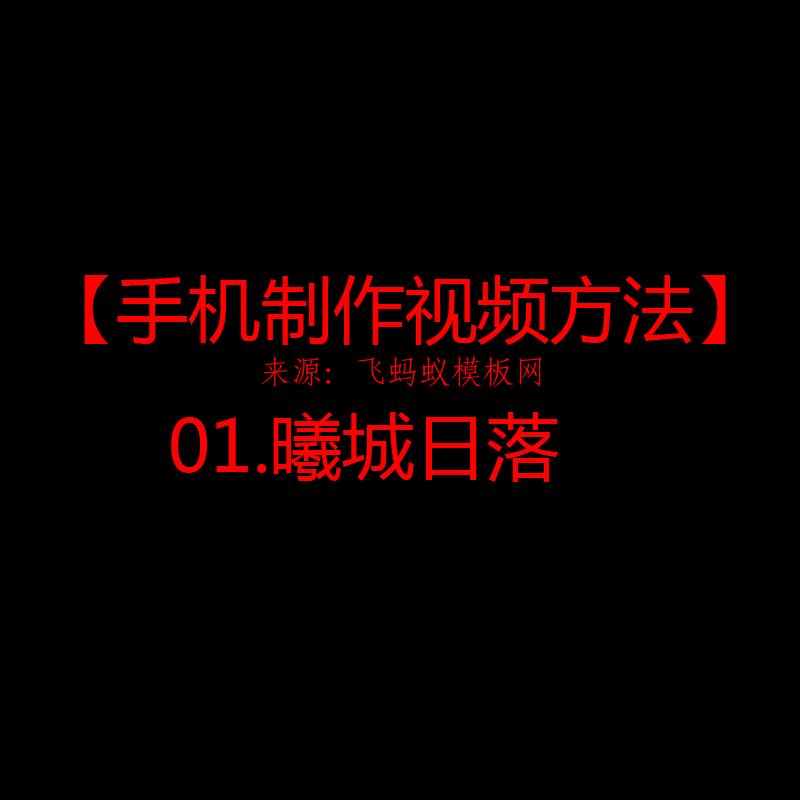 【手机制作视频方法】
来源：飞蚂蚁模板网
01.曦城日落